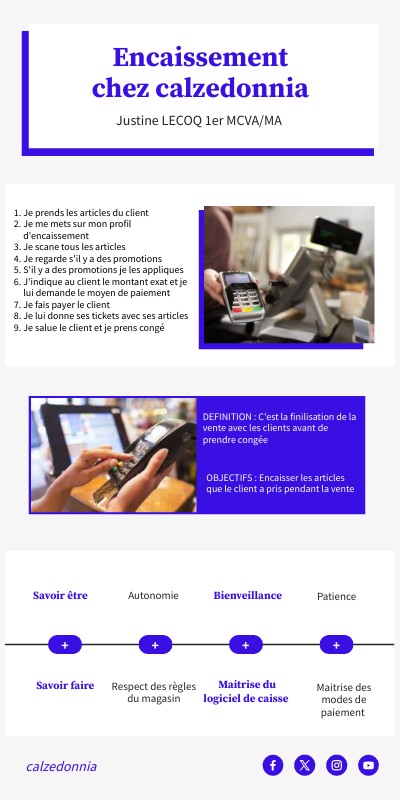 Encaissement chez calzedonnia

Justine LECOQ 1er MCVA/MA

1. Je prends les articles du client
2. Je me mets sur mon profil d'encaissement
3. Je scane tous les articles
4. Je regarde s'il y a des promotions
5. S'il y a des promotions je les appliques
6. J'indique au client le montant exat et je lui demande le moyen de paiement
7. Je fais payer le client
8. Je lui donne ses tickets avec ses articles
9. Je salue le client et je prens congé

DEFINITION : C'est la finilisation de la vente avec les clients avant de prendre congée

OBJECTIFS : Encaisser les articles que le client a pris pendant la vente

Savoir être

Autonomie

Bienveillance

Patience

+

+

+

+

Savoir faire

Respect des règles du magasin

Maitrise du logiciel de caisse

Maitrise des modes de paiement

calzedonnia